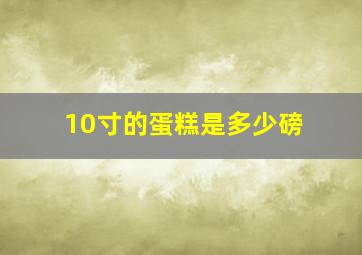 10寸的蛋糕是多少磅